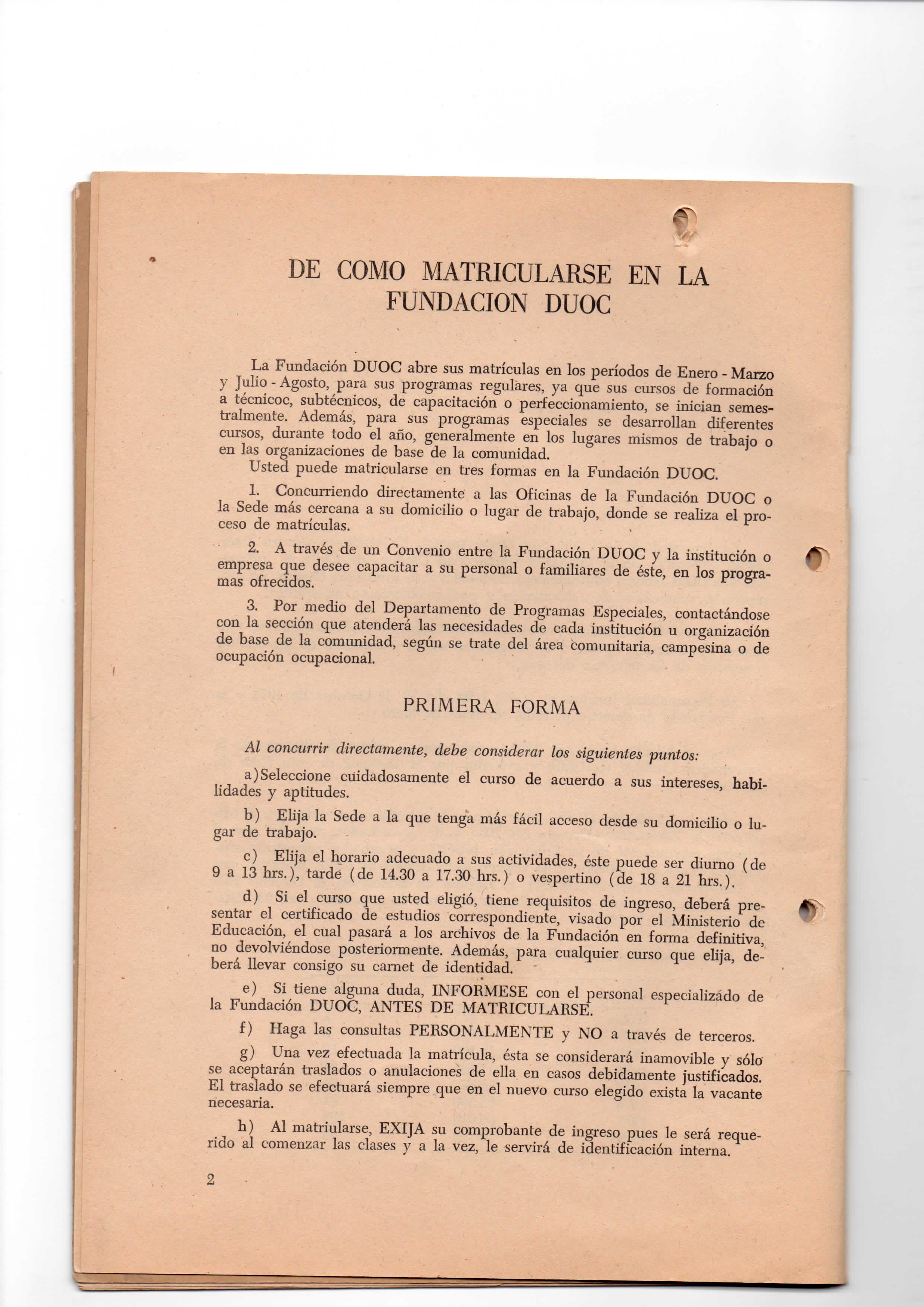 DE COMO MATRICULARSE EN LA FUNDACION DUOC

La Fundación DUOC abre sus matrículas en los períodos de Enero - Marzo y Julio - Agosto, para sus programas regulares, ya que sus cursos de formación a técnicoc, subtécnicos, de capacitación o perfeccionamiento, se inician semestralmente. Además, para sus programas especiales se desarrollan diferentes cursos, durante todo el año, generalmente en los lugares mismos de trabajo o en las organizaciones de base de la comunidad.

Usted puede matricularse en tres formas en la Fundación DUOC.

1. Concurriendo directamente a las Oficinas de la Fundación DUOC o la Sede más cercana a su domicilio o lugar de trabajo, donde se realiza el proceso de matrículas.

2. A través de un Convenio entre la Fundación DUOC y la institución o empresa que desee capacitar a su personal o familiares de éste, en los programas ofrecidos.

3. Por medio del Departamento de Programas Especiales, contactándose con la sección que atenderá las necesidades de cada institución u organización de base de la comunidad, según se trate del área comunitaria, campesina o de ocupación ocupacional.

PRIMERA FORMA

Al concurrir directamente, debe considerar los siguientes puntos:

a)Seleccione cuidadosamente el curso de acuerdo a sus intereses, habilidades y aptitudes.

b) Elija la Sede a la que tenga más fácil acceso desde su domicilio o lugar de trabajo.

c) Elija el horario adecuado a sus actividades, éste puede ser diurno (de 9 a 13 hrs.), tarde (de 14.30 a 17.30 hrs.) o vespertino (de 18 a 21 hrs.).

d) Si el curso que usted eligió, tiene requisitos de ingreso, deberá presentar el certificado de estudios correspondiente, visado por el Ministerio de Educación, el cual pasará a los archivos de la Fundación en forma definitiva, no devolviéndose posteriormente. Además, para cualquier curso que elija, deberá llevar consigo su carnet de identidad.

e) Si tiene alguna duda, INFORMESE con el personal especializádo de la Fundación DUOC, ANTES DE MATRICULARSE.

f) Haga las consultas PERSONALMENTE y NO a través de terceros.

g) Una vez efectuada la matrícula, ésta se considerará inamovible y sólo se aceptarán traslados o anulaciones de ella en casos debidamente justificados. El traslado se efectuará siempre que en el nuevo curso elegido exista la vacante necesaria.

h) Al matriularse, EXIJA su comprobante de ingreso pues le será requerido al comenzar las clases y a la vez, le servirá de identificación interna.

2